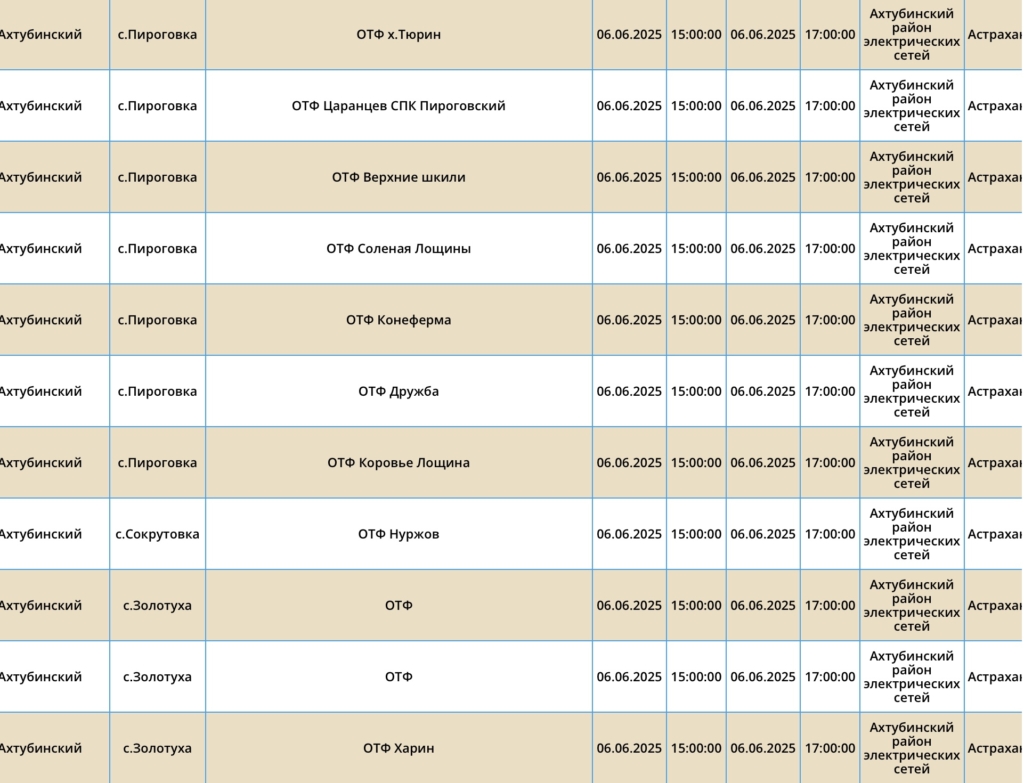 | Ахтубинский | с.Пироговка | ОТФ х.Тюрин | 06.06.2025 | 15:00:00 | 06.06.2025 | 17:00:00 | Ахтубинский район электрических сетей | Астрахан |
|---|---|---|---|---|---|---|---|---|
| Ахтубинский | с.Пироговка | ОТФ Царанцев СПК Пироговский | 06.06.2025 | 15:00:00 | 06.06.2025 | 17:00:00 | Ахтубинский район электрических сетей | Астрахан |
| Ахтубинский | с.Пироговка | ОТФ Верхние шкили | 06.06.2025 | 15:00:00 | 06.06.2025 | 17:00:00 | Ахтубинский район электрических сетей | Астрахан |
| Ахтубинский | с.Пироговка | ОТФ Соленая Лощины | 06.06.2025 | 15:00:00 | 06.06.2025 | 17:00:00 | Ахтубинский район электрических сетей | Астрахан |
| Ахтубинский | с.Пироговка | ОТФ Конеферма | 06.06.2025 | 15:00:00 | 06.06.2025 | 17:00:00 | Ахтубинский район электрических сетей | Астрахан |
| Ахтубинский | с.Пироговка | ОТФ Дружба | 06.06.2025 | 15:00:00 | 06.06.2025 | 17:00:00 | Ахтубинский район электрических сетей | Астрахан |
| Ахтубинский | с.Пироговка | ОТФ Коровье Лощина | 06.06.2025 | 15:00:00 | 06.06.2025 | 17:00:00 | Ахтубинский район электрических сетей | Астрахан |
| Ахтубинский | с.Сокрутовка | ОТФ Нуржов | 06.06.2025 | 15:00:00 | 06.06.2025 | 17:00:00 | Ахтубинский район электрических сетей | Астрахан |
| Ахтубинский | с.Золотуха | ОТФ | 06.06.2025 | 15:00:00 | 06.06.2025 | 17:00:00 | Ахтубинский район электрических сетей | Астрахан |
| Ахтубинский | с.Золотуха | ОТФ | 06.06.2025 | 15:00:00 | 06.06.2025 | 17:00:00 | Ахтубинский район электрических сетей | Астрахан |
| Ахтубинский | с.Золотуха | ОТФ Харин | 06.06.2025 | 15:00:00 | 06.06.2025 | 17:00:00 | Ахтубинский район электрических сетей | Астрахан |